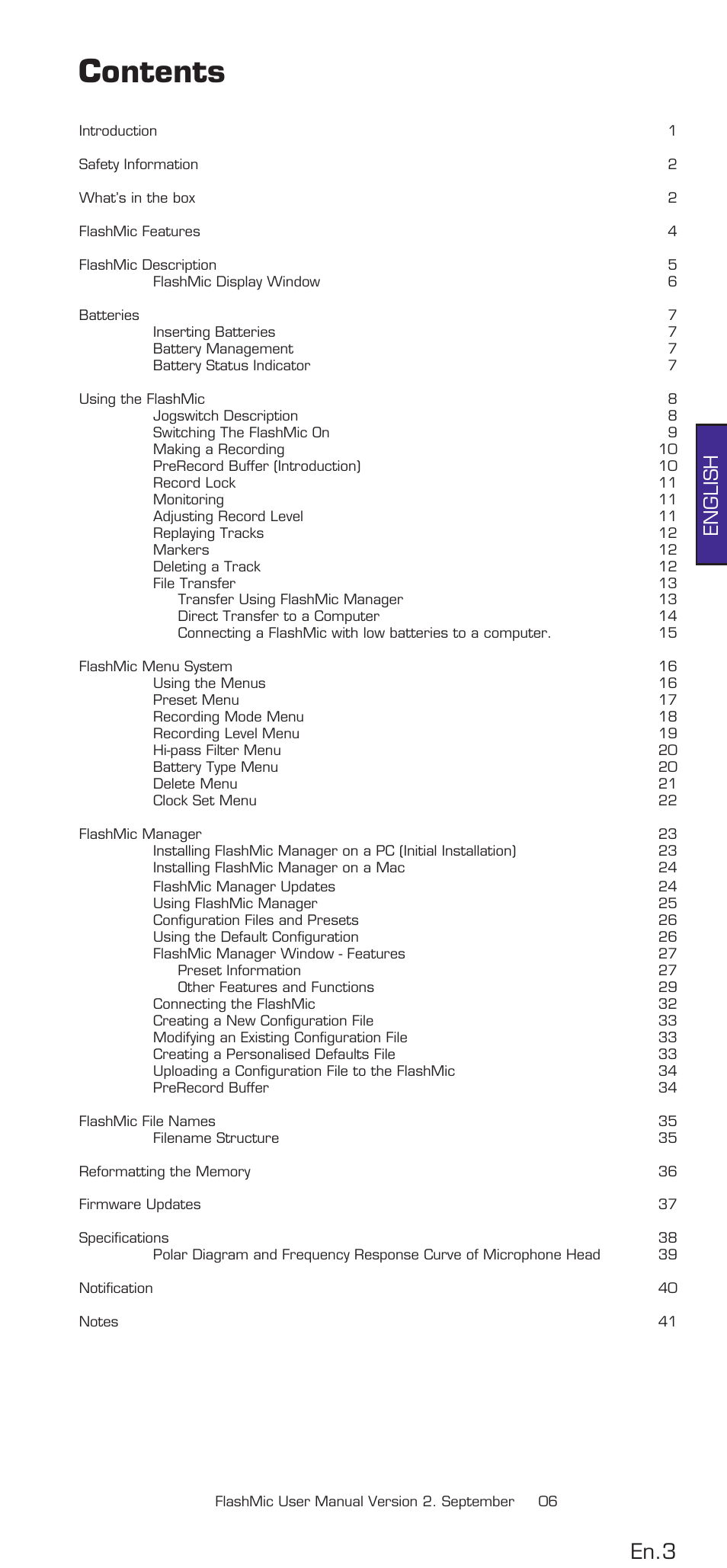 Contents

Introduction 1

Safety Information 2

What's in the box 2

FlashMic Features 4

FlashMic Description 5
FlashMic Display Window 6

Batteries 7
Inserting Batteries 7
Battery Management 7
Battery Status Indicator 7

Using the FlashMic 8
Jogswitch Description 8
Switching The FlashMic On 9
Making a Recording 10
PreRecord Buffer (Introduction) 10
Record Lock 11
Monitoring 11
Adjusting Record Level 11
Replaying Tracks 12
Markers 12
Deleting a Track 12
File Transfer 13
Transfer Using FlashMic Manager 13
Direct Transfer to a Computer 14
Connecting a FlashMic with low batteries to a computer. 15

FlashMic Menu System 16
Using the Menus 16
Preset Menu 17
Recording Mode Menu 18
Recording Level Menu 19
Hi-pass Filter Menu 20
Battery Type Menu 20
Delete Menu 21
Clock Set Menu 22

FlashMic Manager 23
Installing FlashMic Manager on a PC (Initial Installation) 23
Installing FlashMic Manager on a Mac 24
FlashMic Manager Updates 24
Using FlashMic Manager 25
Configuration Files and Presets 26
Using the Default Configuration 26
FlashMic Manager Window - Features 27
Preset Information 27
Other Features and Functions 29
Connecting the FlashMic 32
Creating a New Configuration File 33
Modifying an Existing Configuration File 33
Creating a Personalised Defaults File 33
Uploading a Configuration File to the FlashMic 34
PreRecord Buffer 34

FlashMic File Names 35
Filename Structure 35

Reformatting the Memory 36

Firmware Updates 37

Specifications 38
Polar Diagram and Frequency Response Curve of Microphone Head 39

Notification 40

Notes 41

ENGLISH

FlashMic User Manual Version 2. September 06

En.3